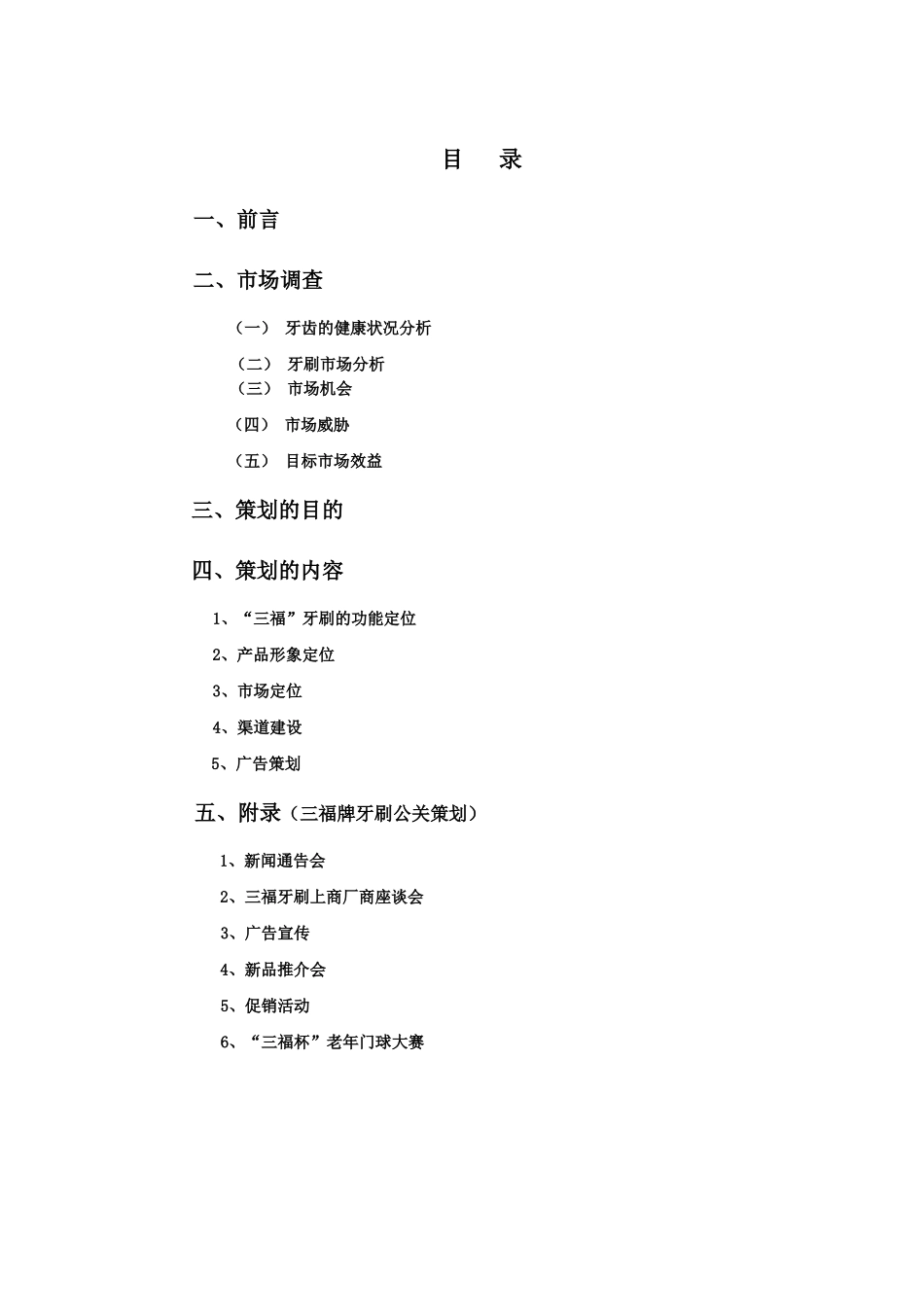 目　录

一、前言

二、市场调查

（一） 牙齿的健康状况分析

（二） 牙刷市场分析

（三） 市场机会

（四） 市场威胁

（五） 目标市场效益

三、策划的目的

四、策划的内容

1、“三福”牙刷的功能定位

2、产品形象定位

3、市场定位

4、渠道建设

5、广告策划

五、附录（三福牌牙刷公关策划）

1、新闻通告会

2、三福牙刷上商厂商座谈会

3、广告宣传

4、新品推介会

5、促销活动

6、“三福杯”老年门球大赛